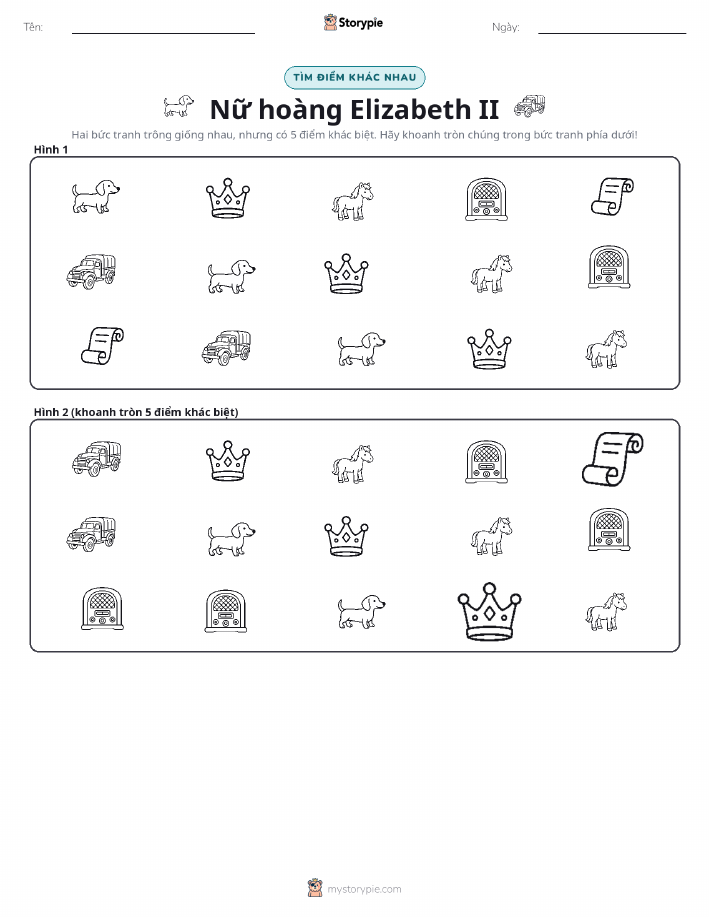 Tên: ____ Storypie Ngày: ____

TÌM ĐIỂM KHÁC NHAU

Nữ hoàng Elizabeth II

Hai bức tranh trông giống nhau, nhưng có 5 điểm khác biệt. Hãy khoanh tròn chúng trong bức tranh phía dưới!

Hình 1

Hình 2 (khoanh tròn 5 điểm khác biệt)

mystorypie.com